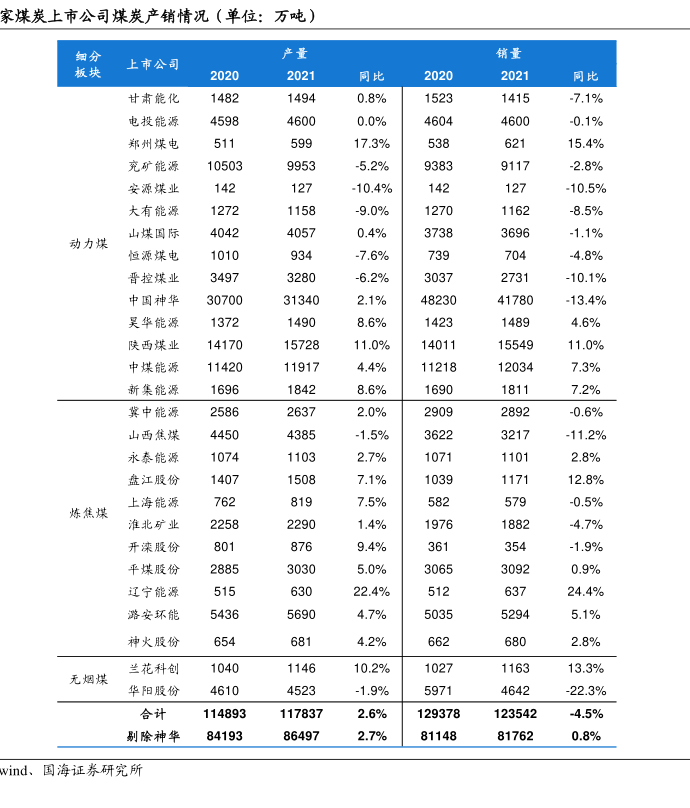 家煤炭上市公司煤炭产销情况（单位：万吨）

| 细分板块 | 上市公司 | 产量 2020 | 产量 2021 | 产量 同比 | 销量 2020 | 销量 2021 | 销量 同比 |
|---|---|---|---|---|---|---|---|
| 动力煤 | 甘肃能化 | 1482 | 1494 | 0.8% | 1523 | 1415 | -7.1% |
| | 电投能源 | 4598 | 4600 | 0.0% | 4604 | 4600 | -0.1% |
| | 郑州煤电 | 511 | 599 | 17.3% | 538 | 621 | 15.4% |
| | 兖矿能源 | 10503 | 9953 | -5.2% | 9383 | 9117 | -2.8% |
| | 安源煤业 | 142 | 127 | -10.4% | 142 | 127 | -10.5% |
| | 大有能源 | 1272 | 1158 | -9.0% | 1270 | 1162 | -8.5% |
| | 山煤国际 | 4042 | 4057 | 0.4% | 3738 | 3696 | -1.1% |
| | 恒源煤电 | 1010 | 934 | -7.6% | 739 | 704 | -4.8% |
| | 晋控煤业 | 3497 | 3280 | -6.2% | 3037 | 2731 | -10.1% |
| | 中国神华 | 30700 | 31340 | 2.1% | 48230 | 41780 | -13.4% |
| | 昊华能源 | 1372 | 1490 | 8.6% | 1423 | 1489 | 4.6% |
| | 陕西煤业 | 14170 | 15728 | 11.0% | 14011 | 15549 | 11.0% |
| | 中煤能源 | 11420 | 11917 | 4.4% | 11218 | 12034 | 7.3% |
| | 新集能源 | 1696 | 1842 | 8.6% | 1690 | 1811 | 7.2% |
| 炼焦煤 | 冀中能源 | 2586 | 2637 | 2.0% | 2909 | 2892 | -0.6% |
| | 山西焦煤 | 4450 | 4385 | -1.5% | 3622 | 3217 | -11.2% |
| | 永泰能源 | 1074 | 1103 | 2.7% | 1071 | 1101 | 2.8% |
| | 盘江股份 | 1407 | 1508 | 7.1% | 1039 | 1171 | 12.8% |
| | 上海能源 | 762 | 819 | 7.5% | 582 | 579 | -0.5% |
| | 淮北矿业 | 2258 | 2290 | 1.4% | 1976 | 1882 | -4.7% |
| | 开滦股份 | 801 | 876 | 9.4% | 361 | 354 | -1.9% |
| | 平煤股份 | 2885 | 3030 | 5.0% | 3065 | 3092 | 0.9% |
| | 辽宁能源 | 515 | 630 | 22.4% | 512 | 637 | 24.4% |
| | 潞安环能 | 5436 | 5690 | 4.7% | 5035 | 5294 | 5.1% |
| | 神火股份 | 654 | 681 | 4.2% | 662 | 680 | 2.8% |
| 无烟煤 | 兰花科创 | 1040 | 1146 | 10.2% | 1027 | 1163 | 13.3% |
| | 华阳股份 | 4610 | 4523 | -1.9% | 5971 | 4642 | -22.3% |
| | 合计 | 114893 | 117837 | 2.6% | 129378 | 123542 | -4.5% |
| | 剔除神华 | 84193 | 86497 | 2.7% | 81148 | 81762 | 0.8% |

wind、国海证券研究所